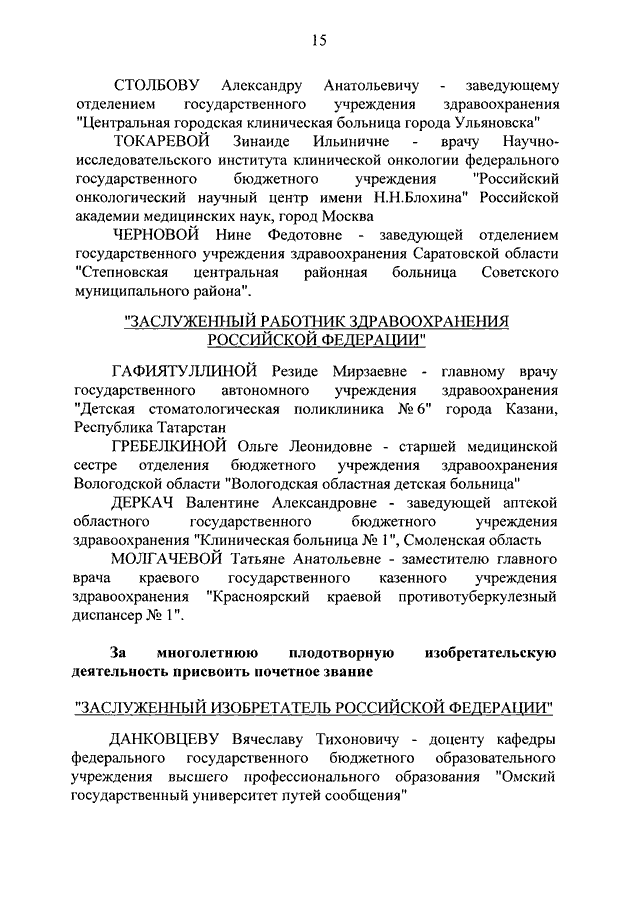 15

СТОЛБОВУ Александру Анатольевичу - заведующему отделением государственного учреждения здравоохранения "Центральная городская клиническая больница города Ульяновска"

ТОКАРЕВОЙ Зинаиде Ильиничне - врачу Научно-исследовательского института клинической онкологии федерального государственного бюджетного учреждения "Российский онкологический научный центр имени Н.Н.Блохина" Российской академии медицинских наук, город Москва

ЧЕРНОВОЙ Нине Федотовне - заведующей отделением государственного учреждения здравоохранения Саратовской области "Степновская центральная районная больница Советского муниципального района".

"ЗАСЛУЖЕННЫЙ РАБОТНИК ЗДРАВООХРАНЕНИЯ РОССИЙСКОЙ ФЕДЕРАЦИИ"

ГАФИЯТУЛЛИНОЙ Резиде Мирзаевне - главному врачу государственного автономного учреждения здравоохранения "Детская стоматологическая поликлиника № 6" города Казани, Республика Татарстан

ГРЕБЕЛКИНОЙ Ольге Леонидовне - старшей медицинской сестре отделения бюджетного учреждения здравоохранения Вологодской области "Вологодская областная детская больница"

ДЕРКАЧ Валентине Александровне - заведующей аптекой областного государственного бюджетного учреждения здравоохранения "Клиническая больница № 1", Смоленская область

МОЛГАЧЕВОЙ Татьяне Анатольевне - заместителю главного врача краевого государственного казенного учреждения здравоохранения "Красноярский краевой противотуберкулезный диспансер № 1".

За многолетнюю плодотворную изобретательскую деятельность присвоить почетное звание

"ЗАСЛУЖЕННЫЙ ИЗОБРЕТАТЕЛЬ РОССИЙСКОЙ ФЕДЕРАЦИИ"

ДАНКОВЦЕВУ Вячеславу Тихоновичу - доценту кафедры федерального государственного бюджетного образовательного учреждения высшего профессионального образования "Омский государственный университет путей сообщения"